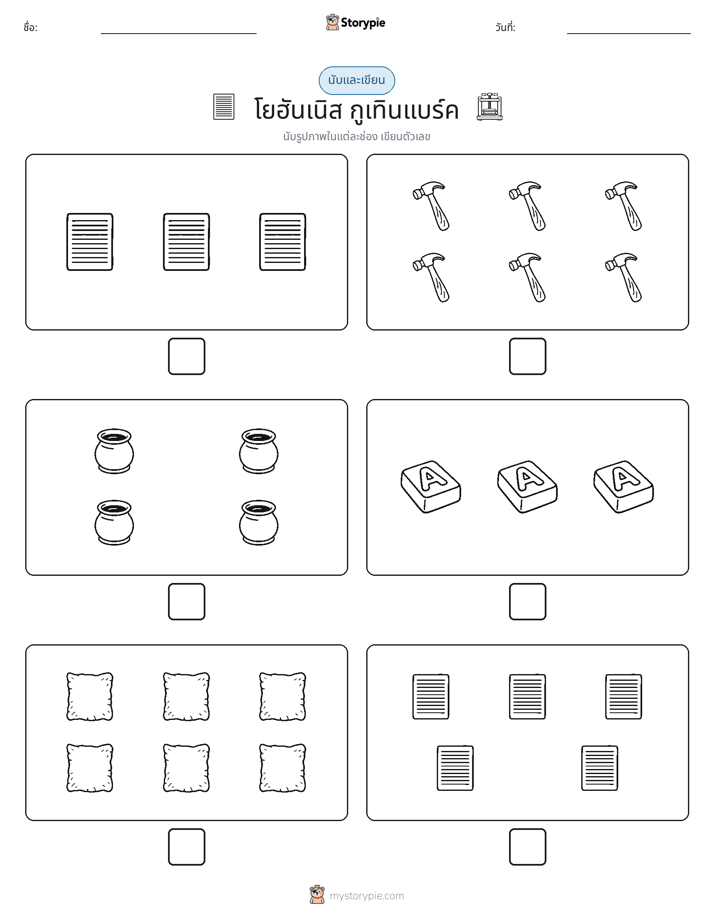 ชื่อ: ____ Storypie วันที่: ____

นับและเขียน

โยฮันเนิส กูเทินแบร์ค

นับรูปภาพในแต่ละช่อง เขียนตัวเลข

A A A

mystorypie.com